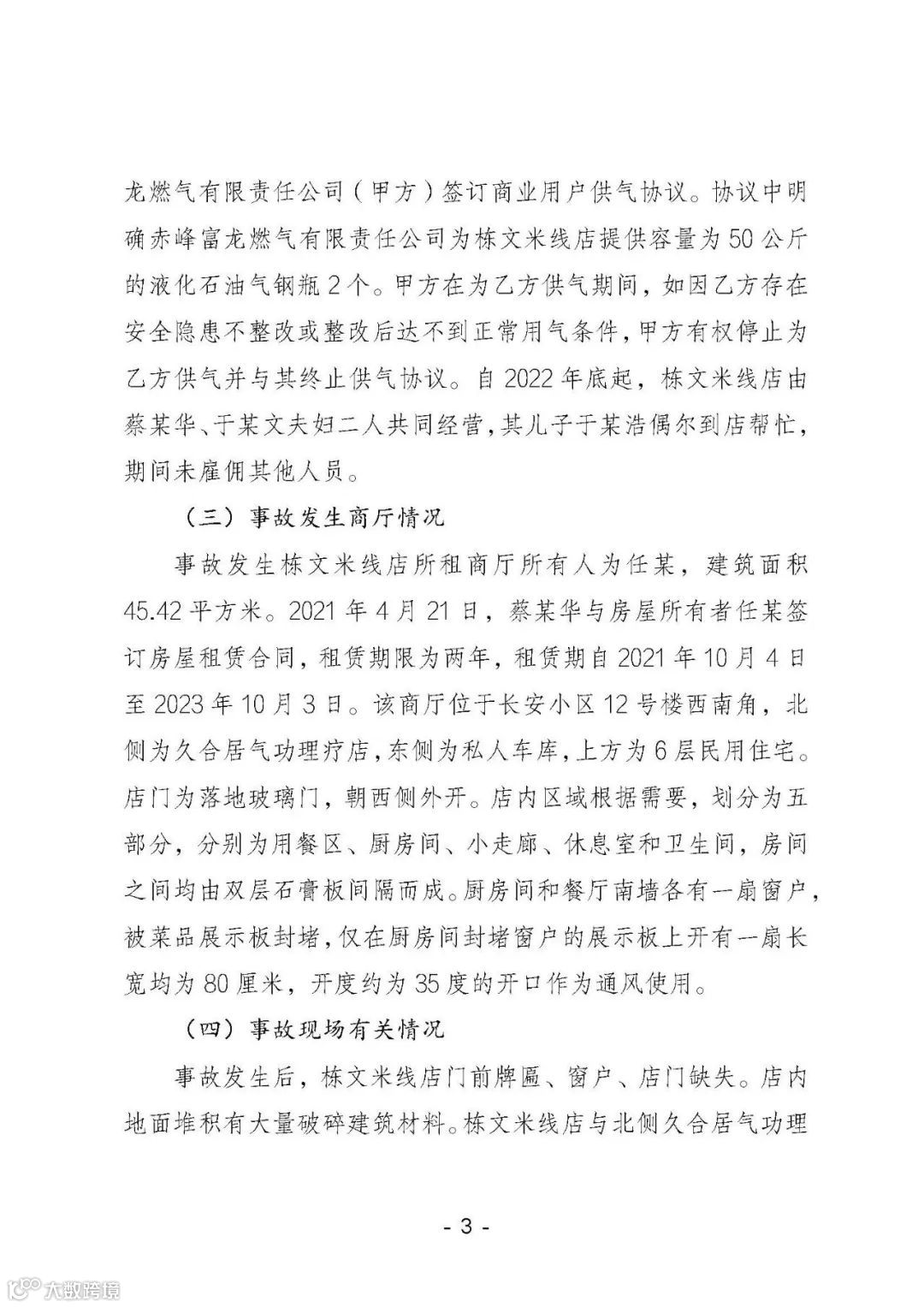 龙燃气有限责任公司（甲方）签订商业用户供气协议。协议中明确赤峰富龙燃气有限责任公司为栋文米线店提供容量为50公斤的液化石油气钢瓶2个。甲方在为乙方供气期间，如因乙方存在安全隐患不整改或整改后达不到正常用气条件，甲方有权停止为乙方供气并与其终止供气协议。自2022年底起，栋文米线店由蔡某华、于某文夫妇二人共同经营，其儿子于某浩偶尔到店帮忙，期间未雇佣其他人员。

（三）事故发生商厅情况

事故发生栋文米线店所租商厅所有人为任某，建筑面积45.42平方米。2021年4月21日，蔡某华与房屋所有者任某签订房屋租赁合同，租赁期限为两年，租赁期自2021年10月4日至2023年10月3日。该商厅位于长安小区12号楼西南角，北侧为久合居气功理疗店，东侧为私人车库，上方为6层民用住宅。店门为落地玻璃门，朝西侧外开。店内区域根据需要，划分为五部分，分别为用餐区、厨房间、小走廊、休息室和卫生间，房间之间均由双层石膏板间隔而成。厨房间和餐厅南墙各有一扇窗户，被菜品展示板封堵，仅在厨房间封堵窗户的展示板上开有一扇长宽均为80厘米，开度约为35度的开口作为通风使用。

（四）事故现场有关情况

事故发生后，栋文米线店门前牌匾、窗户、店门缺失。店内地面堆积有大量破碎建筑材料。栋文米线店与北侧久合居气功理

- 3 -

大数跨境